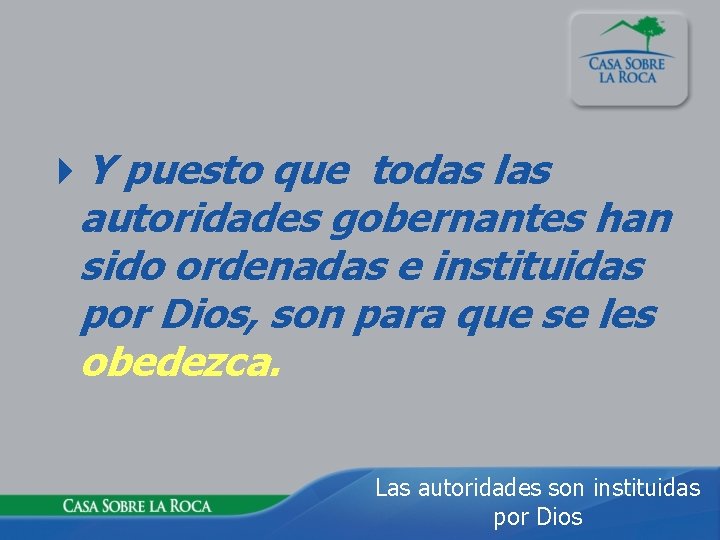 CASA SOBRE LA ROCA

Y puesto que todas las autoridades gobernantes han sido ordenadas e instituidas por Dios, son para que se les obedezca.

CASA SOBRE LA ROCA

Las autoridades son instituidas por Dios